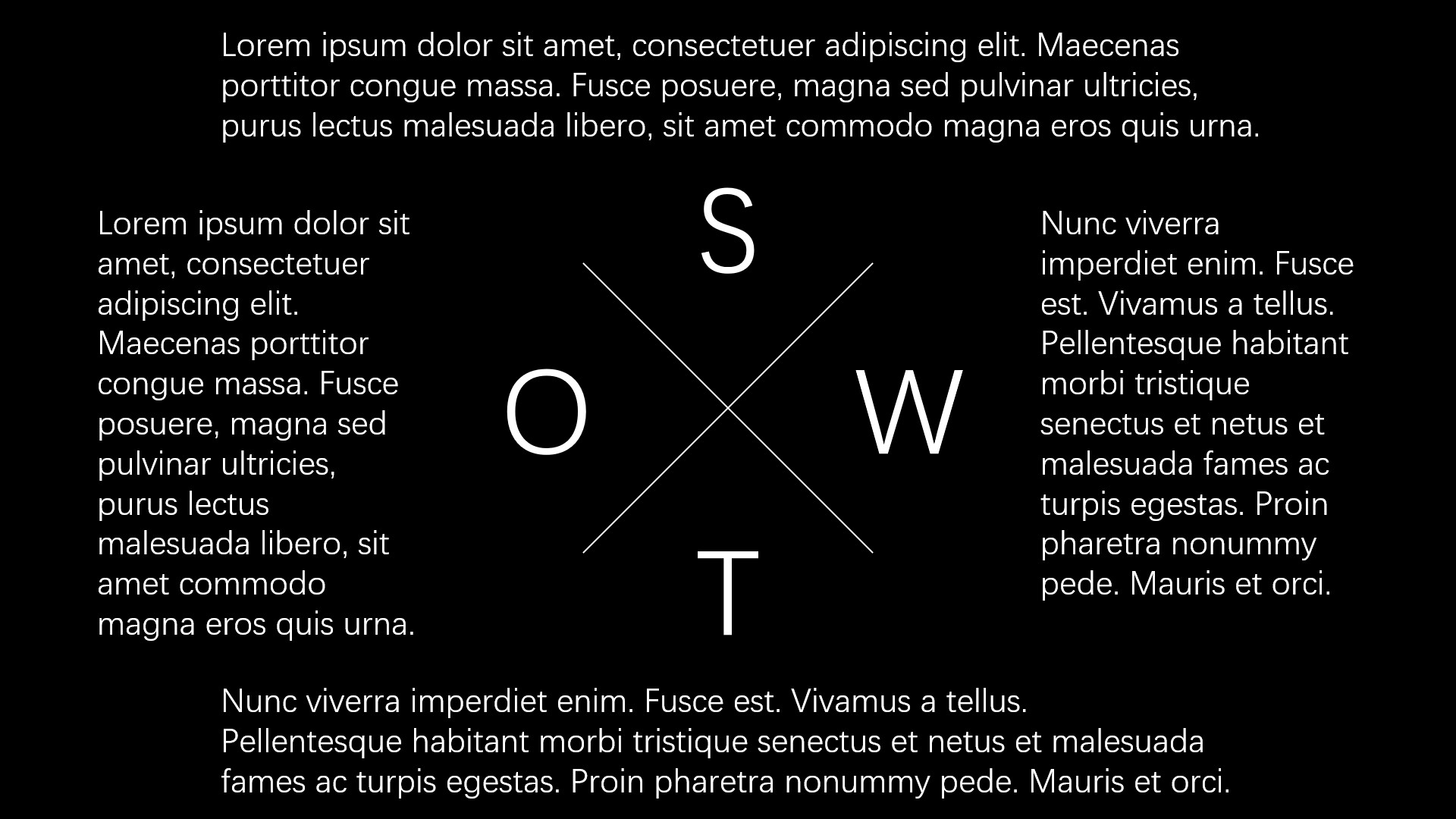 Lorem ipsum dolor sit amet, consectetuer adipiscing elit. Maecenas porttitor congue massa. Fusce posuere, magna sed pulvinar ultricies, purus lectus malesuada libero, sit amet commodo magna eros quis urna.

Lorem ipsum dolor sit amet, consectetuer adipiscing elit. Maecenas porttitor congue massa. Fusce posuere, magna sed pulvinar ultricies, purus lectus malesuada libero, sit amet commodo magna eros quis urna.

S

O

W

T

Nunc viverra imperdiet enim. Fusce est. Vivamus a tellus. Pellentesque habitant morbi tristique senectus et netus et malesuada fames ac turpis egestas. Proin pharetra nonummy pede. Mauris et orci.

Nunc viverra imperdiet enim. Fusce est. Vivamus a tellus. Pellentesque habitant morbi tristique senectus et netus et malesuada fames ac turpis egestas. Proin pharetra nonummy pede. Mauris et orci.